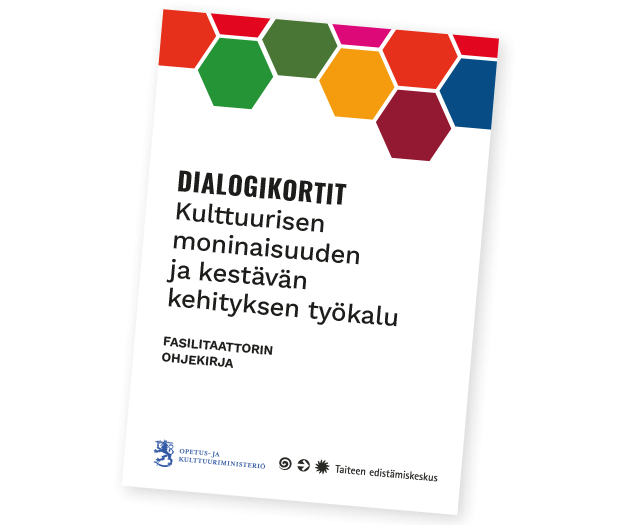 DIALOGIKORTIT
Kulttuurisen moninaisuuden ja kestävän kehityksen työkalu

FASILITAATTORIN OHJEKIRJA

OPETUS- JA KULTTUURIMINISTERIÖ

Taiteen edistämiskeskus